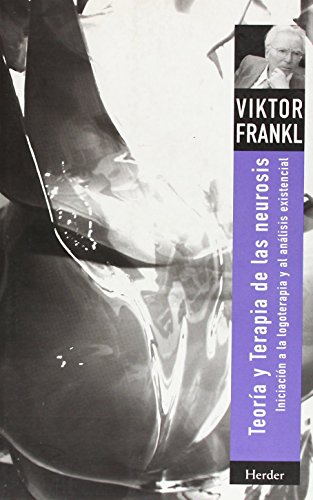 VIKTOR FRANKL

Teoría y Terapia de las neurosis

Iniciación a la logoterapia y al análisis existencial

Herder